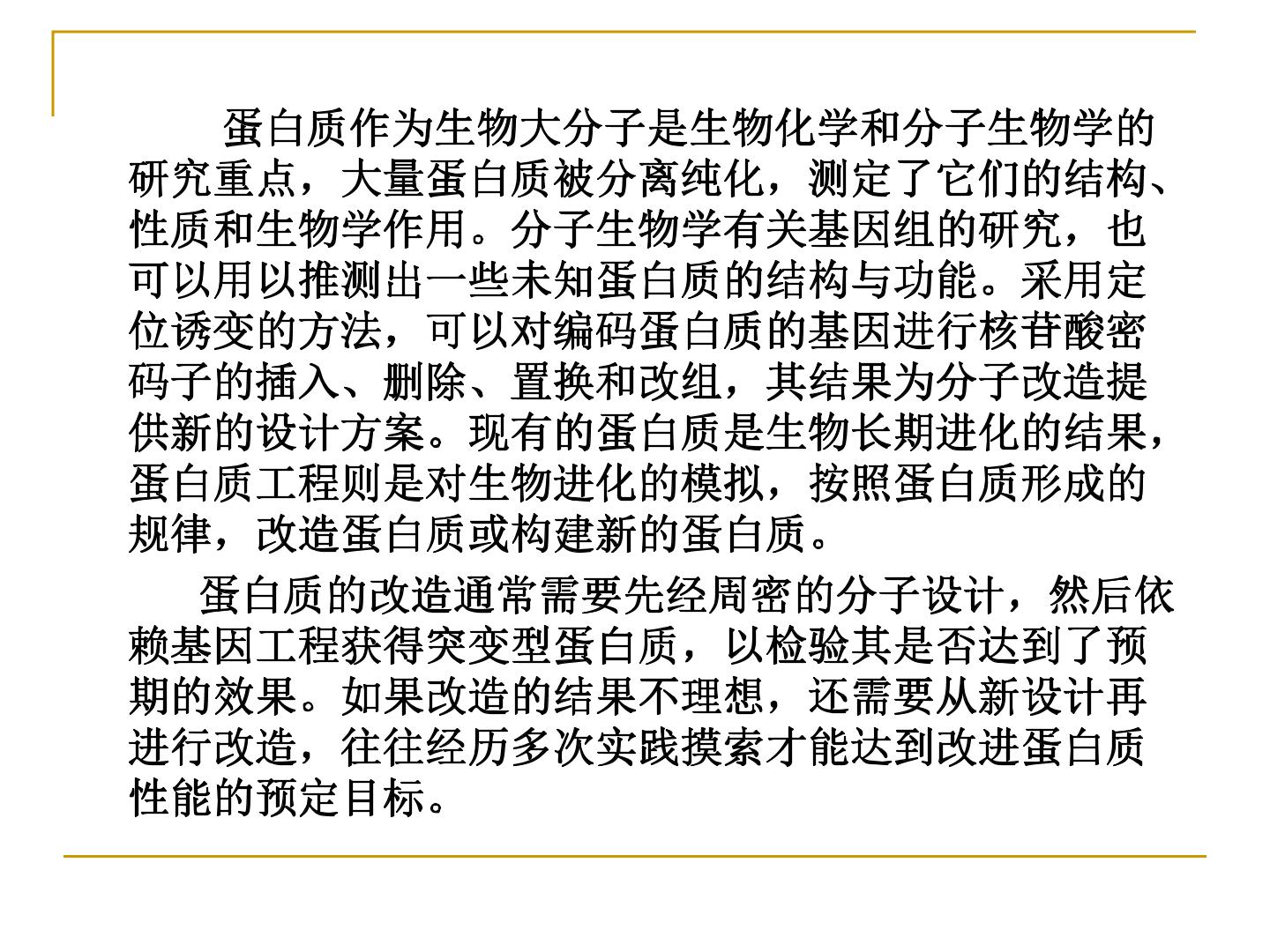 蛋白质作为生物大分子是生物化学和分子生物学的研究重点，大量蛋白质被分离纯化，测定了它们的结构、性质和生物学作用。分子生物学有关基因组的研究，也可以用以推测出一些未知蛋白质的结构与功能。采用定位诱变的方法，可以对编码蛋白质的基因进行核苷酸密码子的插入、删除、置换和改组，其结果为分子改造提供新的设计方案。现有的蛋白质是生物长期进化的结果，蛋白质工程则是对生物进化的模拟，按照蛋白质形成的规律，改造蛋白质或构建新的蛋白质。

蛋白质的改造通常需要先经周密的分子设计，然后依赖基因工程获得突变型蛋白质，以检验其是否达到了预期的效果。如果改造的结果不理想，还需要从新设计再进行改造，往往经历多次实践摸索才能达到改进蛋白质性能的预定目标。